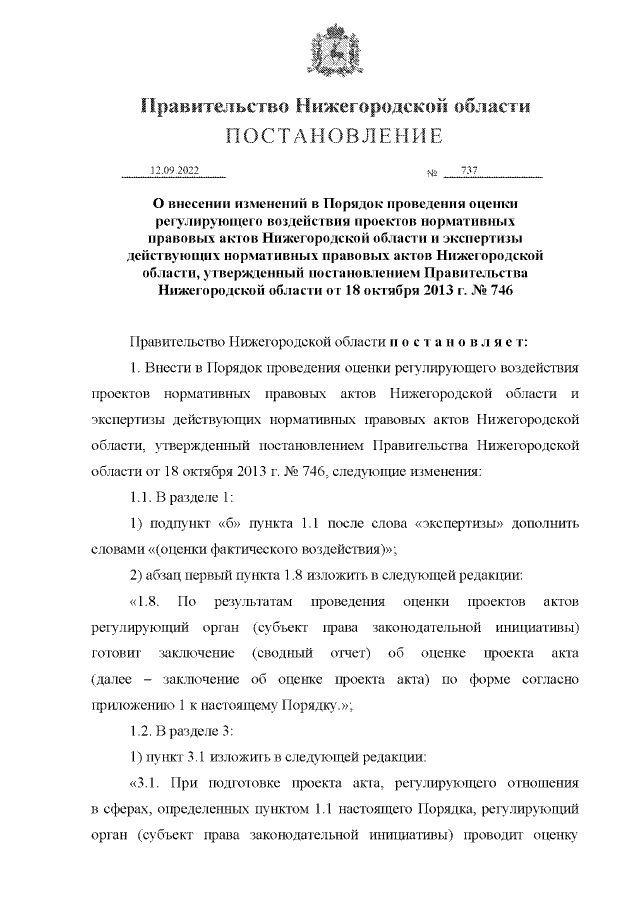 Правительство Нижегородской области
ПОСТАНОВЛЕНИЕ

12.09.2022 № 737

О внесении изменений в Порядок проведения оценки регулирующего воздействия проектов нормативных правовых актов Нижегородской области и экспертизы действующих нормативных правовых актов Нижегородской области, утвержденный постановлением Правительства Нижегородской области от 18 октября 2013 г. № 746

Правительство Нижегородской области п о с т а н о в л я е т:

1. Внести в Порядок проведения оценки регулирующего воздействия проектов нормативных правовых актов Нижегородской области и экспертизы действующих нормативных правовых актов Нижегородской области, утвержденный постановлением Правительства Нижегородской области от 18 октября 2013 г. № 746, следующие изменения:

1.1. В разделе 1:

1) подпункт «б» пункта 1.1 после слова «экспертизы» дополнить словами «(оценки фактического воздействия)»;

2) абзац первый пункта 1.8 изложить в следующей редакции:

«1.8. По результатам проведения оценки проектов актов регулирующий орган (субъект права законодательной инициативы) готовит заключение (сводный отчет) об оценке проекта акта (далее – заключение об оценке проекта акта) по форме согласно приложению 1 к настоящему Порядку.»;

1.2. В разделе 3:

1) пункт 3.1 изложить в следующей редакции:

«3.1. При подготовке проекта акта, регулирующего отношения в сферах, определенных пунктом 1.1 настоящего Порядка, регулирующий орган (субъект права законодательной инициативы) проводит оценку